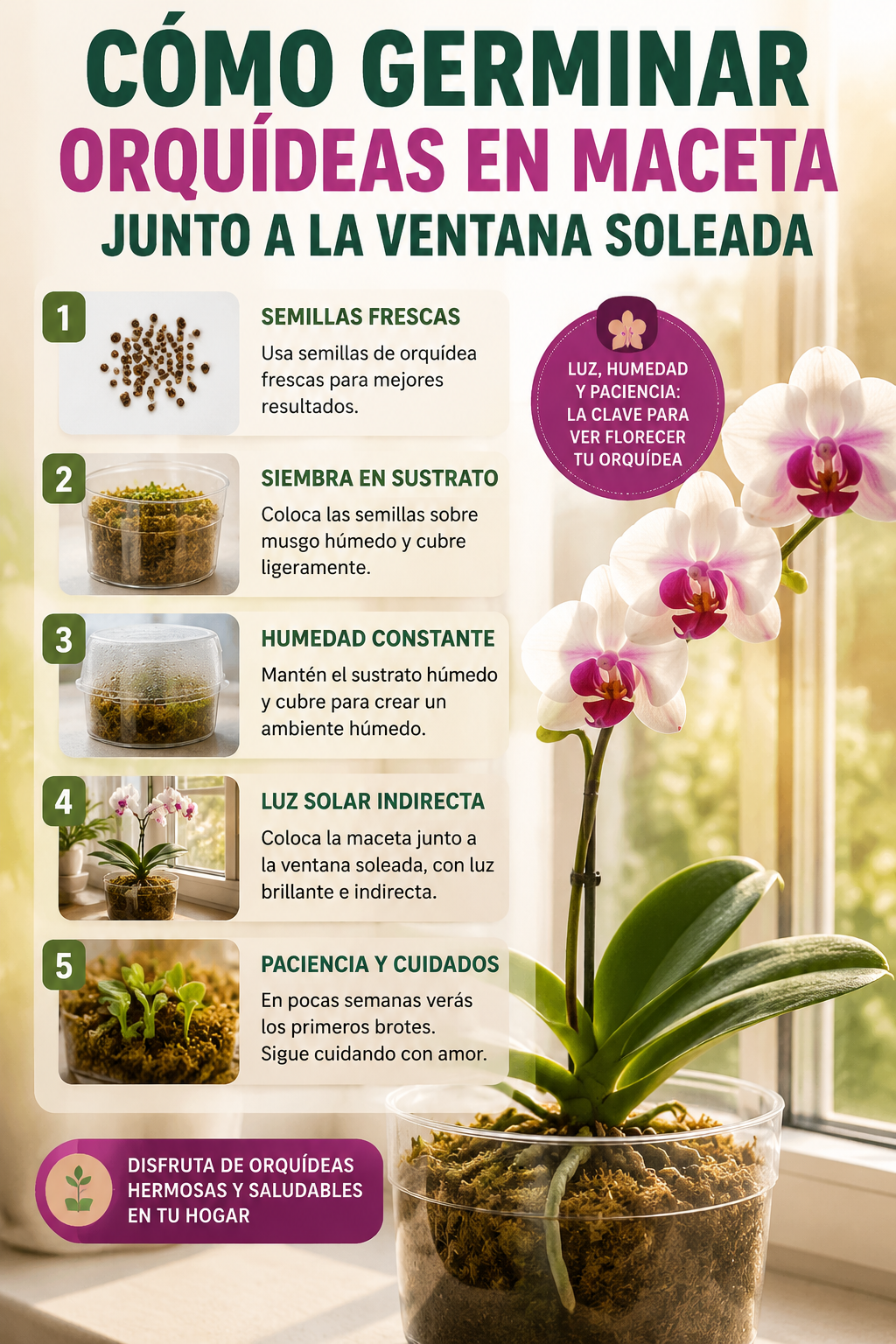 CÓMO GERMINAR
ORQUÍDEAS EN MACETA
JUNTO A LA VENTANA SOLEADA

1
SEMILLAS FRESCAS
Usa semillas de orquídea frescas para mejores resultados.

2
SIEMBRA EN SUSTRATO
Coloca las semillas sobre musgo húmedo y cubre ligeramente.

3
HUMEDAD CONSTANTE
Mantén el sustrato húmedo y cubre para crear un ambiente húmedo.

4
LUZ SOLAR INDIRECTA
Coloca la maceta junto a la ventana soleada, con luz brillante e indirecta.

5
PACIENCIA Y CUIDADOS
En pocas semanas verás los primeros brotes. Sigue cuidando con amor.

LUZ, HUMEDAD Y PACIENCIA: LA CLAVE PARA VER FLORECER TU ORQUÍDEA

DISFRUTA DE ORQUÍDEAS HERMOSAS Y SALUDABLES EN TU HOGAR